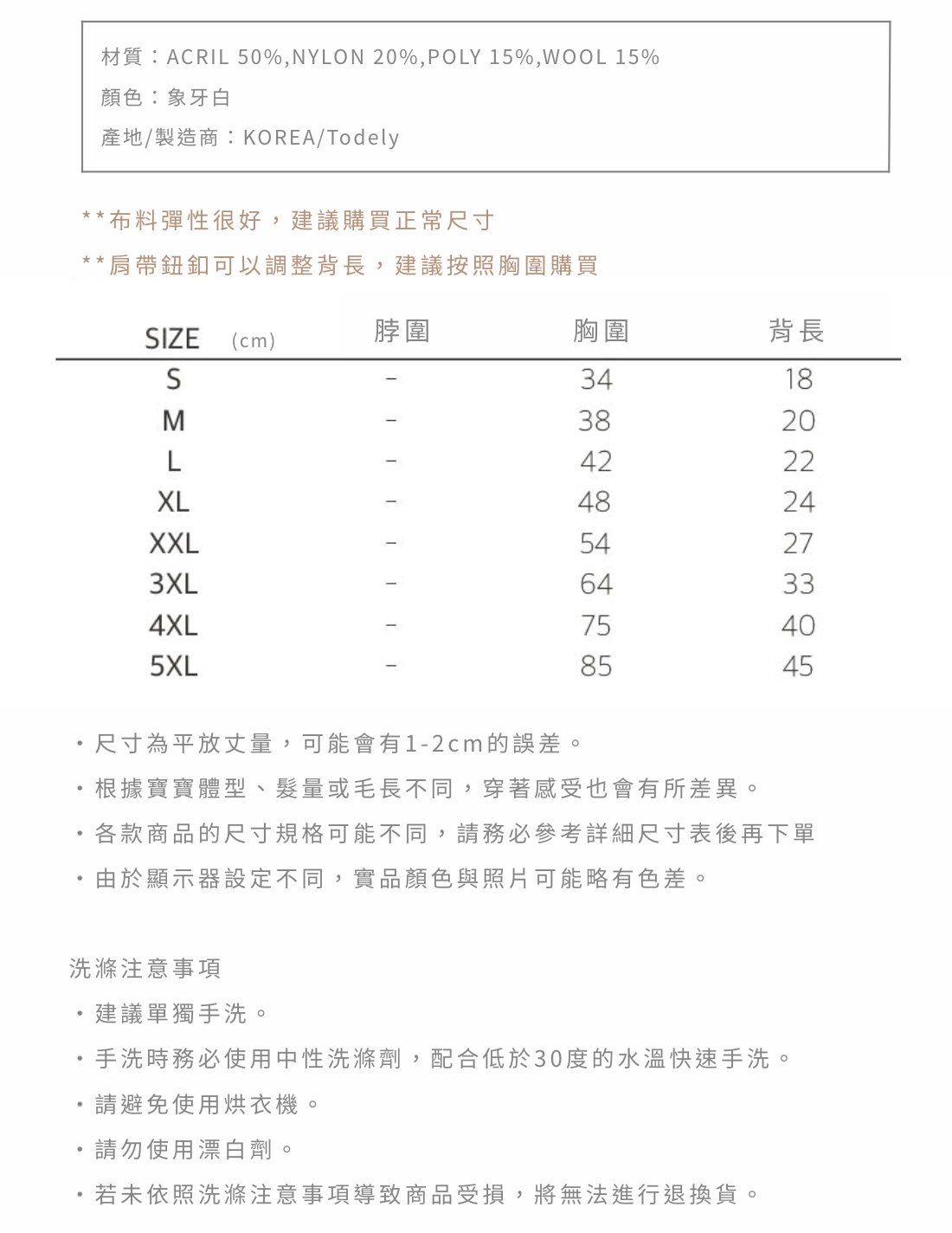 材質：ACRIL 50%,NYLON 20%,POLY 15%,WOOL 15%
顏色：象牙白
產地/製造商：KOREA/Todely

**布料彈性很好，建議購買正常尺寸
**肩帶鈕釦可以調整背長，建議按照胸圍購買

| SIZE (cm) | 脖圍 | 胸圍 | 背長 |
|---|---|---|---|
| S | - | 34 | 18 |
| M | - | 38 | 20 |
| L | - | 42 | 22 |
| XL | - | 48 | 24 |
| XXL | - | 54 | 27 |
| 3XL | - | 64 | 33 |
| 4XL | - | 75 | 40 |
| 5XL | - | 85 | 45 |

・尺寸為平放丈量，可能會有1-2cm的誤差。
・根據寶寶體型、髮量或毛長不同，穿著感受也會有所差異。
・各款商品的尺寸規格可能不同，請務必參考詳細尺寸表後再下單
・由於顯示器設定不同，實品顏色與照片可能略有色差。

洗滌注意事項
・建議單獨手洗。
・手洗時務必使用中性洗滌劑，配合低於30度的水溫快速手洗。
・請避免使用烘衣機。
・請勿使用漂白劑。
・若未依照洗滌注意事項導致商品受損，將無法進行退換貨。